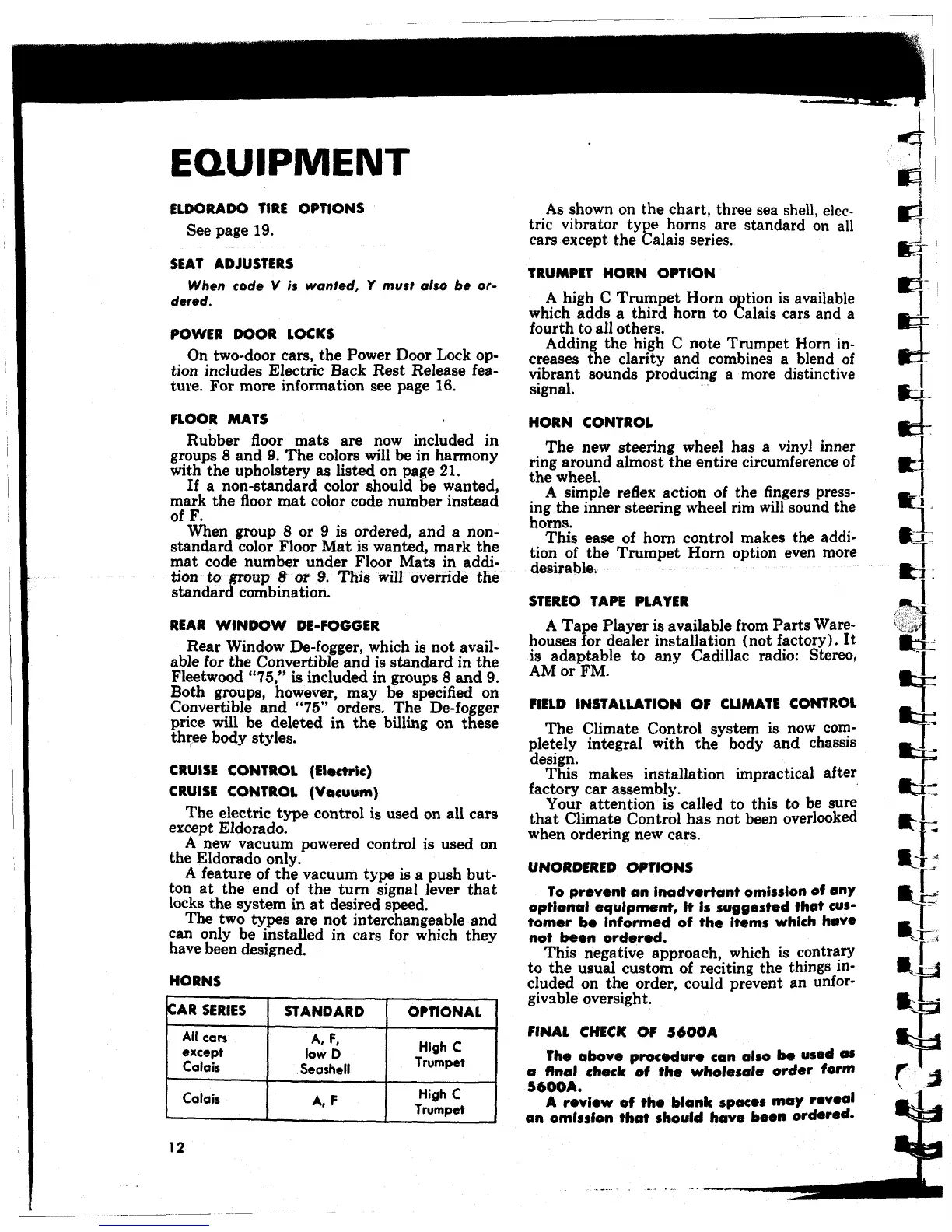 EQUIPMENT

ELDORADO TIRE OPTIONS

See page 19.

SEAT ADJUSTERS

When code V is wanted, Y must also be ordered.

POWER DOOR LOCKS

On two-door cars, the Power Door Lock option includes Electric Back Rest Release feature. For more information see page 16.

FLOOR MATS

Rubber floor mats are now included in groups 8 and 9. The colors will be in harmony with the upholstery as listed on page 21.

If a non-standard color should be wanted, mark the floor mat color code number instead of F.

When group 8 or 9 is ordered, and a non-standard color Floor Mat is wanted, mark the mat code number under Floor Mats in addition to group 8 or 9. This will override the standard combination.

REAR WINDOW DE-FOGGER

Rear Window De-fogger, which is not available for the Convertible and is standard in the Fleetwood "75," is included in groups 8 and 9. Both groups, however, may be specified on Convertible and "75" orders. The De-fogger price will be deleted in the billing on these three body styles.

CRUISE CONTROL (Electric)

CRUISE CONTROL (Vacuum)

The electric type control is used on all cars except Eldorado.

A new vacuum powered control is used on the Eldorado only.

A feature of the vacuum type is a push button at the end of the turn signal lever that locks the system in at desired speed.

The two types are not interchangeable and can only be installed in cars for which they have been designed.

HORNS

| CAR SERIES | STANDARD | OPTIONAL |
|---|---|---|
| All cars except Calais | A, F, low D Seashell | High C Trumpet |
| Calais | A, F | High C Trumpet |

12

As shown on the chart, three sea shell, electric vibrator type horns are standard on all cars except the Calais series.

TRUMPET HORN OPTION

A high C Trumpet Horn option is available which adds a third horn to Calais cars and a fourth to all others.

Adding the high C note Trumpet Horn increases the clarity and combines a blend of vibrant sounds producing a more distinctive signal.

HORN CONTROL

The new steering wheel has a vinyl inner ring around almost the entire circumference of the wheel.

A simple reflex action of the fingers pressing the inner steering wheel rim will sound the horns.

This ease of horn control makes the addition of the Trumpet Horn option even more desirable.

STEREO TAPE PLAYER

A Tape Player is available from Parts Warehouses for dealer installation (not factory). It is adaptable to any Cadillac radio: Stereo, AM or FM.

FIELD INSTALLATION OF CLIMATE CONTROL

The Climate Control system is now completely integral with the body and chassis design.

This makes installation impractical after factory car assembly.

Your attention is called to this to be sure that Climate Control has not been overlooked when ordering new cars.

UNORDERED OPTIONS

To prevent an inadvertant omission of any optional equipment, it is suggested that customer be informed of the items which have not been ordered.

This negative approach, which is contrary to the usual custom of reciting the things included on the order, could prevent an unforgivable oversight.

FINAL CHECK OF 5600A

The above procedure can also be used as a final check of the wholesale order form 5600A.

A review of the blank spaces may reveal an omission that should have been ordered.